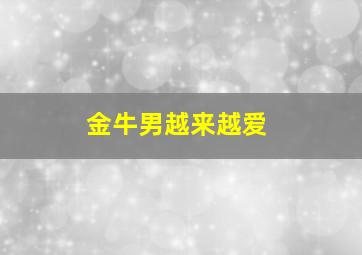 金牛男越来越爱